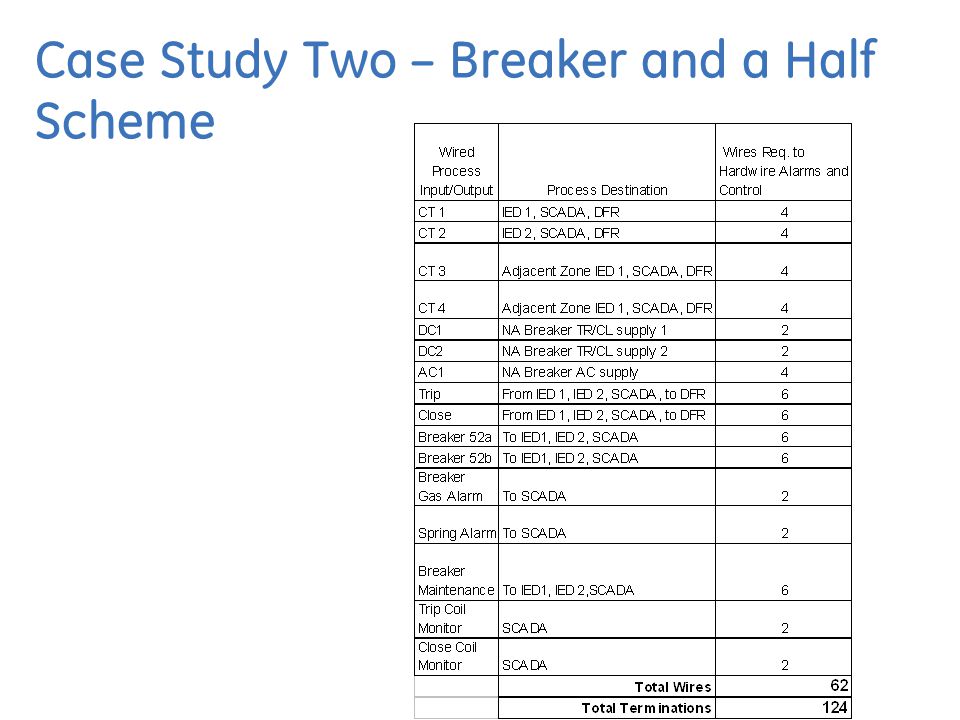 Case Study Two – Breaker and a Half Scheme

| Wired Process Input/Output | Process Destination | Wires Req. to Hardwire Alarms and Control |
|---|---|---|
| CT 1 | IED 1, SCADA, DFR | 4 |
| CT 2 | IED 2, SCADA, DFR | 4 |
| CT 3 | Adjacent Zone IED 1, SCADA, DFR | 4 |
| CT 4 | Adjacent Zone IED 1, SCADA, DFR | 4 |
| DC1 | NA Breaker TR/CL supply 1 | 2 |
| DC2 | NA Breaker TR/CL supply 2 | 2 |
| AC1 | NA Breaker AC supply | 4 |
| Trip | From IED 1, IED 2, SCADA, to DFR | 6 |
| Close | From IED 1, IED 2, SCADA, to DFR | 6 |
| Breaker 52a | To IED1, IED 2, SCADA | 6 |
| Breaker 52b | To IED1, IED 2, SCADA | 6 |
| Breaker Gas Alarm | To SCADA | 2 |
| Spring Alarm | To SCADA | 2 |
| Breaker Maintenance | To IED1, IED 2,SCADA | 6 |
| Trip Coil Monitor | SCADA | 2 |
| Close Coil Monitor | SCADA | 2 |
| | Total Wires | 62 |
| | Total Terminations | 124 |